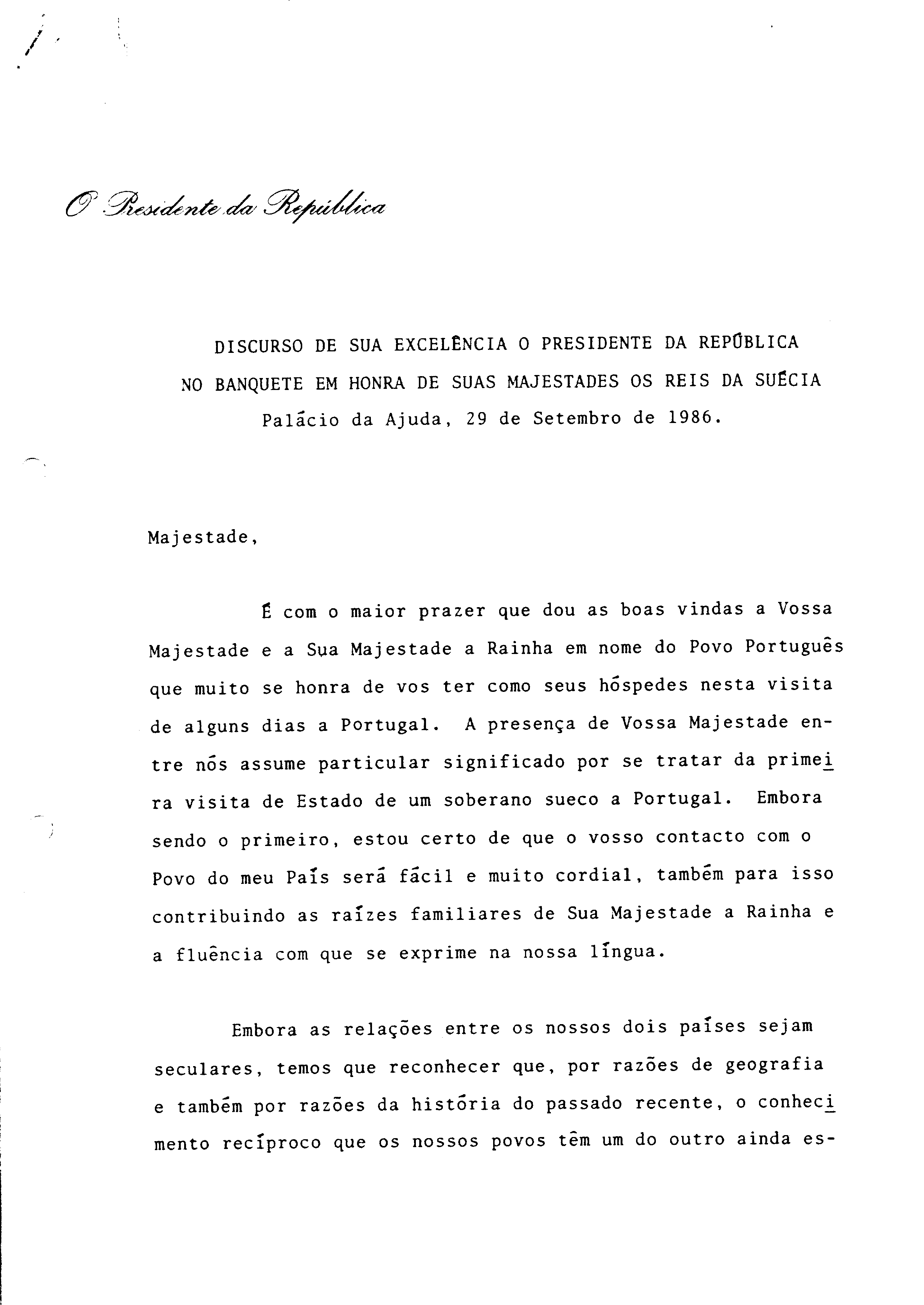 O Presidente da República

DISCURSO DE SUA EXCELÊNCIA O PRESIDENTE DA REPÚBLICA
NO BANQUETE EM HONRA DE SUAS MAJESTADES OS REIS DA SUÉCIA
Palácio da Ajuda, 29 de Setembro de 1986.

Majestade,

É com o maior prazer que dou as boas vindas a Vossa Majestade e a Sua Majestade a Rainha em nome do Povo Português que muito se honra de vos ter como seus hóspedes nesta visita de alguns dias a Portugal. A presença de Vossa Majestade entre nós assume particular significado por se tratar da primeira visita de Estado de um soberano sueco a Portugal. Embora sendo o primeiro, estou certo de que o vosso contacto com o Povo do meu País será fácil e muito cordial, também para isso contribuindo as raízes familiares de Sua Majestade a Rainha e a fluência com que se exprime na nossa língua.

Embora as relações entre os nossos dois países sejam seculares, temos que reconhecer que, por razões de geografia e também por razões da história do passado recente, o conhecimento recíproco que os nossos povos têm um do outro ainda es-